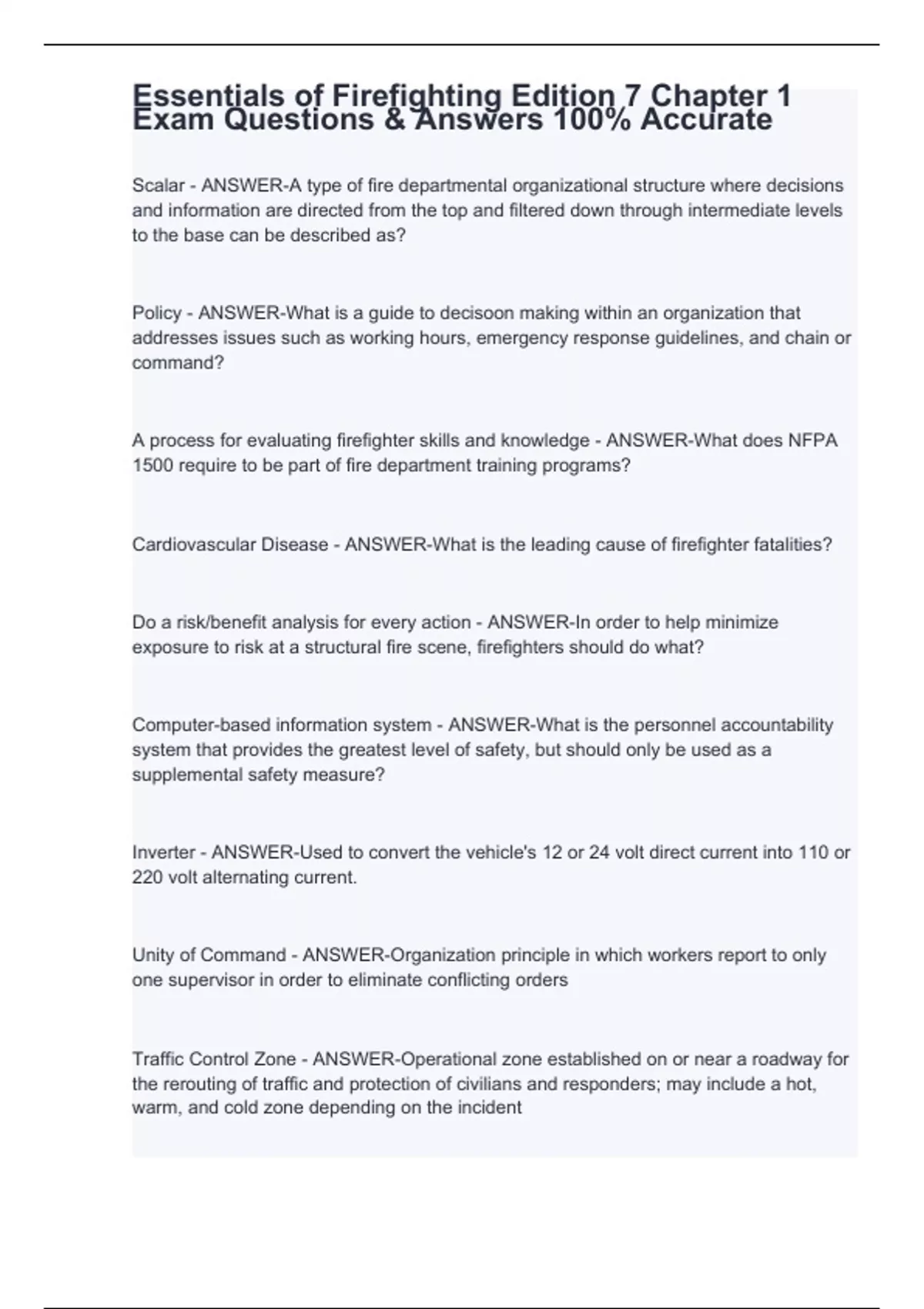 Essentials of Firefighting Edition 7 Chapter 1 Exam Questions & Answers 100% Accurate

Scalar - ANSWER-A type of fire departmental organizational structure where decisions and information are directed from the top and filtered down through intermediate levels to the base can be described as?

Policy - ANSWER-What is a guide to decisoon making within an organization that addresses issues such as working hours, emergency response guidelines, and chain or command?

A process for evaluating firefighter skills and knowledge - ANSWER-What does NFPA 1500 require to be part of fire department training programs?

Cardiovascular Disease - ANSWER-What is the leading cause of firefighter fatalities?

Do a risk/benefit analysis for every action - ANSWER-In order to help minimize exposure to risk at a structural fire scene, firefighters should do what?

Computer-based information system - ANSWER-What is the personnel accountability system that provides the greatest level of safety, but should only be used as a supplemental safety measure?

Inverter - ANSWER-Used to convert the vehicle's 12 or 24 volt direct current into 110 or 220 volt alternating current.

Unity of Command - ANSWER-Organization principle in which workers report to only one supervisor in order to eliminate conflicting orders

Traffic Control Zone - ANSWER-Operational zone established on or near a roadway for the rerouting of traffic and protection of civilians and responders; may include a hot, warm, and cold zone depending on the incident